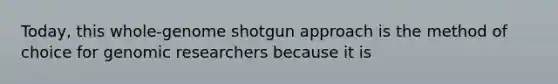 Today, this whole-genome shotgun approach is the method of choice for genomic researchers because it is